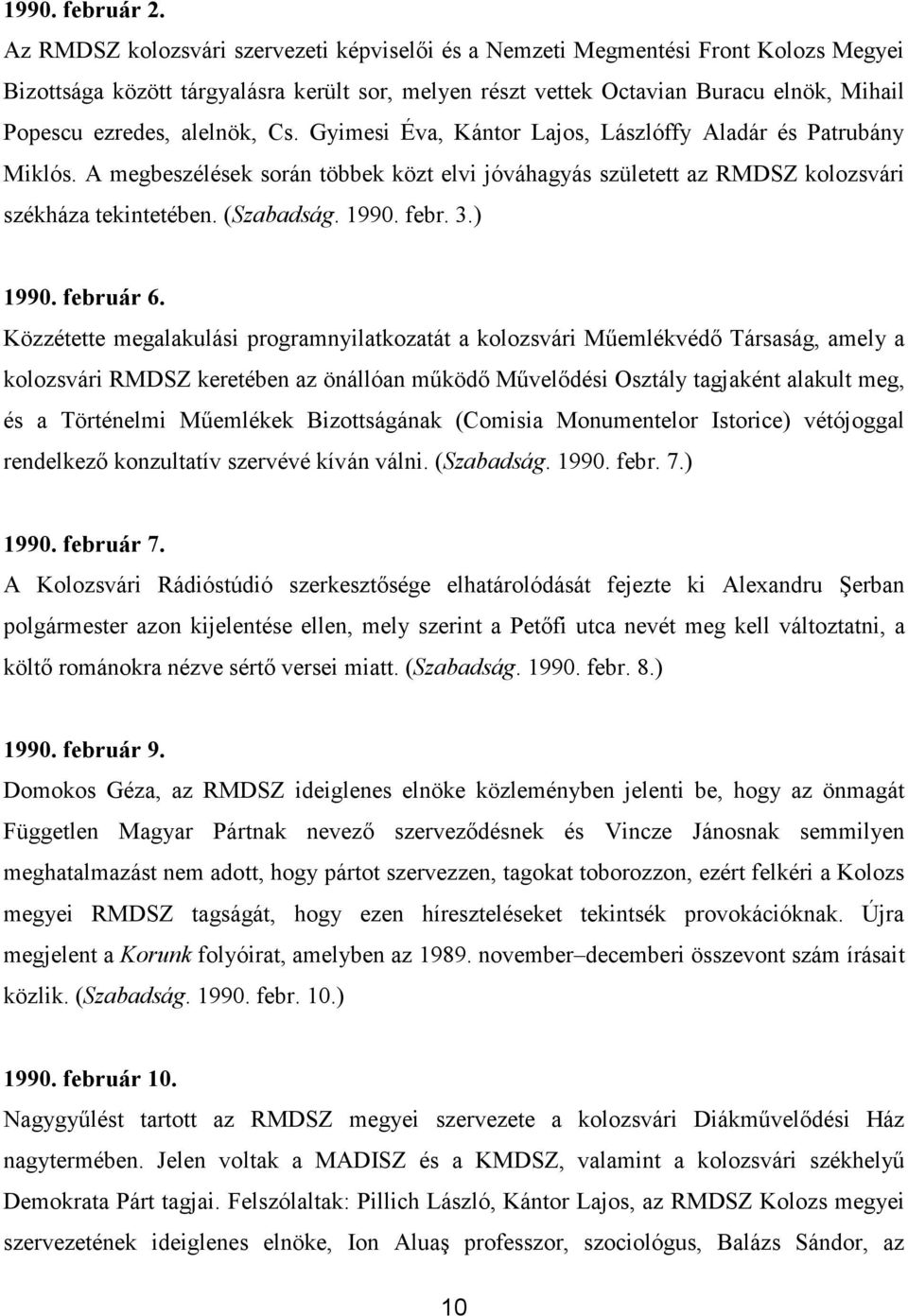 1990. február 2.
Az RMDSZ kolozsvári szervezeti képviselői és a Nemzeti Megmentési Front Kolozs Megyei Bizottsága között tárgyalásra került sor, melyen részt vettek Octavian Buracu elnök, Mihail Popescu ezredes, alelnök, Cs. Gyimesi Éva, Kántor Lajos, Lászlóffy Aladár és Patrubány Miklós. A megbeszélések során többek közt elvi jóváhagyás született az RMDSZ kolozsvári székháza tekintetében. (Szabadság. 1990. febr. 3.)

1990. február 6.
Közzétette megalakulási programnyilatkozatát a kolozsvári Műemlékvédő Társaság, amely a kolozsvári RMDSZ keretében az önállóan működő Művelődési Osztály tagjaként alakult meg, és a Történelmi Műemlékek Bizottságának (Comisia Monumentelor Istorice) vétójoggal rendelkező konzultatív szervévé kíván válni. (Szabadság. 1990. febr. 7.)

1990. február 7.
A Kolozsvári Rádióstúdió szerkesztősége elhatárolódását fejezte ki Alexandru Şerban polgármester azon kijelentése ellen, mely szerint a Petőfi utca nevét meg kell változtatni, a költő románokra nézve sértő versei miatt. (Szabadság. 1990. febr. 8.)

1990. február 9.
Domokos Géza, az RMDSZ ideiglenes elnöke közleményben jelenti be, hogy az önmagát Független Magyar Pártnak nevező szerveződésnek és Vincze Jánosnak semmilyen meghatalmazást nem adott, hogy pártot szervezzen, tagokat toborozzon, ezért felkéri a Kolozs megyei RMDSZ tagságát, hogy ezen híreszteléseket tekintsék provokációknak. Újra megjelent a Korunk folyóirat, amelyben az 1989. november–decemberi összevont szám írásait közlik. (Szabadság. 1990. febr. 10.)

1990. február 10.
Nagygyűlést tartott az RMDSZ megyei szervezete a kolozsvári Diákművelődési Ház nagytermében. Jelen voltak a MADISZ és a KMDSZ, valamint a kolozsvári székhelyű Demokrata Párt tagjai. Felszólaltak: Pillich László, Kántor Lajos, az RMDSZ Kolozs megyei szervezetének ideiglenes elnöke, Ion Aluaş professzor, szociológus, Balázs Sándor, az

10